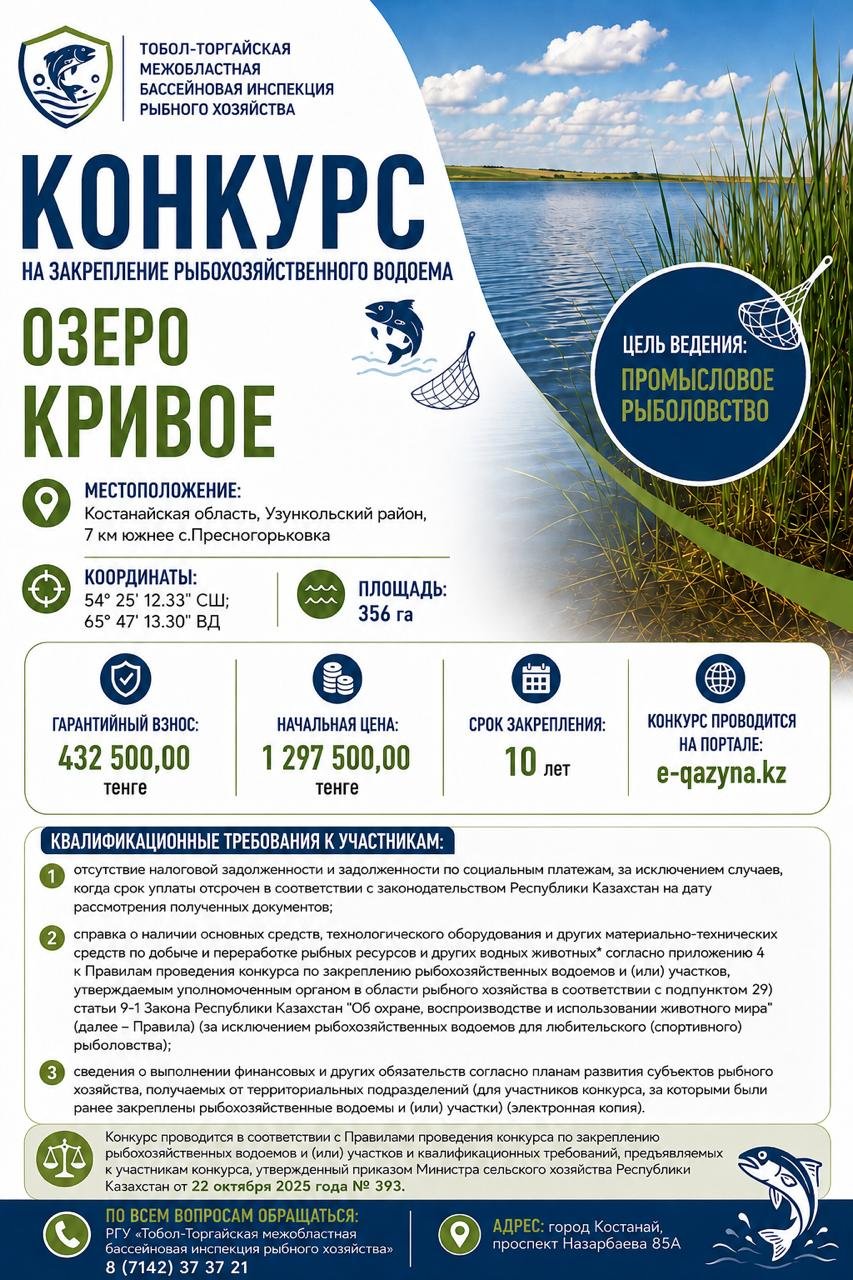 ТОБОЛ-ТОРГАЙСКАЯ
МЕЖОБЛАСТНАЯ
БАССЕЙНОВАЯ ИНСПЕКЦИЯ
РЫБНОГО ХОЗЯЙСТВА

КОНКУРС

НА ЗАКРЕПЛЕНИЕ РЫБОХОЗЯЙСТВЕННОГО ВОДОЕМА

ОЗЕРО
КРИВОЕ

ЦЕЛЬ ВЕДЕНИЯ:
ПРОМЫСЛОВОЕ
РЫБОЛОВСТВО

МЕСТОПОЛОЖЕНИЕ:
Костанайская область, Узункольский район, 7 км южнее с.Пресногорьковка

КООРДИНАТЫ:
54° 25' 12.33" СШ;
65° 47' 13.30" ВД

ПЛОЩАДЬ:
356 га

ГАРАНТИЙНЫЙ ВЗНОС:
432 500,00
тенге

НАЧАЛЬНАЯ ЦЕНА:
1 297 500,00
тенге

СРОК ЗАКРЕПЛЕНИЯ:
10 лет

КОНКУРС ПРОВОДИТСЯ
НА ПОРТАЛЕ:
e-qazyna.kz

КВАЛИФИКАЦИОННЫЕ ТРЕБОВАНИЯ К УЧАСТНИКАМ:

1 отсутствие налоговой задолженности и задолженности по социальным платежам, за исключением случаев, когда срок уплаты отсрочен в соответствии с законодательством Республики Казахстан на дату рассмотрения полученных документов;

2 справка о наличии основных средств, технологического оборудования и других материально-технических средств по добыче и переработке рыбных ресурсов и других водных животных* согласно приложению 4 к Правилам проведения конкурса по закреплению рыбохозяйственных водоемов и (или) участков, утверждаемым уполномоченным органом в области рыбного хозяйства в соответствии с подпунктом 29) статьи 9-1 Закона Республики Казахстан "Об охране, воспроизводстве и использовании животного мира" (далее – Правила) (за исключением рыбохозяйственных водоемов для любительского (спортивного) рыболовства);

3 сведения о выполнении финансовых и других обязательств согласно планам развития субъектов рыбного хозяйства, получаемых от территориальных подразделений (для участников конкурса, за которыми были ранее закреплены рыбохозяйственные водоемы и (или) участки) (электронная копия).

Конкурс проводится в соответствии с Правилами проведения конкурса по закреплению рыбохозяйственных водоемов и (или) участков и квалификационных требований, предъявляемых к участникам конкурса, утвержденный приказом Министра сельского хозяйства Республики Казахстан от 22 октября 2025 года № 393.

ПО ВСЕМ ВОПРОСАМ ОБРАЩАТЬСЯ:
РГУ «Тобол-Торгайская межобластная бассейновая инспекция рыбного хозяйства»
8 (7142) 37 37 21

АДРЕС: город Костанай,
проспект Назарбаева 85А